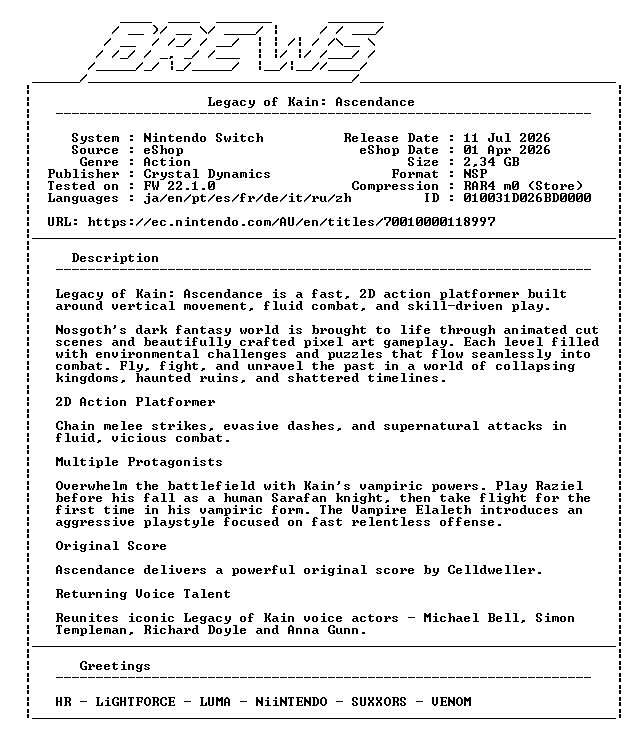 BREWS

Legacy of Kain: Ascendance

System : Nintendo Switch
Source : eShop
Genre : Action
Publisher : Crystal Dynamics
Tested on : FW 22.1.0
Languages : ja/en/pt/es/fr/de/it/ru/zh

Release Date : 11 Jul 2026
eShop Date : 01 Apr 2026
Size : 2,34 GB
Format : NSP
Compression : RAR4 m0 (Store)
ID : 010031D026BD0000

URL: https://ec.nintendo.com/AU/en/titles/70010000118997

Description

Legacy of Kain: Ascendance is a fast, 2D action platformer built around vertical movement, fluid combat, and skill-driven play.

Nosgoth's dark fantasy world is brought to life through animated cut scenes and beautifully crafted pixel art gameplay. Each level filled with environmental challenges and puzzles that flow seamlessly into combat. Fly, fight, and unravel the past in a world of collapsing kingdoms, haunted ruins, and shattered timelines.

2D Action Platformer

Chain melee strikes, evasive dashes, and supernatural attacks in fluid, vicious combat.

Multiple Protagonists

Overwhelm the battlefield with Kain's vampiric powers. Play Raziel before his fall as a human Sarafan knight, then take flight for the first time in his vampiric form. The Vampire Elaleth introduces an aggressive playstyle focused on fast relentless offense.

Original Score

Ascendance delivers a powerful original score by Celldweller.

Returning Voice Talent

Reunites iconic Legacy of Kain voice actors - Michael Bell, Simon Templeman, Richard Doyle and Anna Gunn.

Greetings

HR - LiGHTFORCE - LUMA - NiiNTENDO - SUXXORS - VENOM